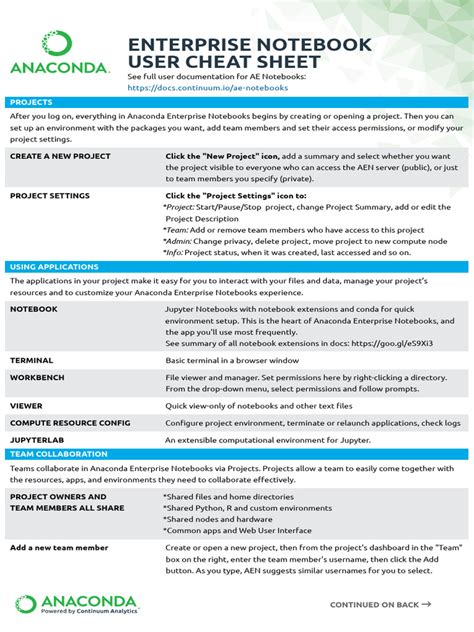 ANACONDA.

ENTERPRISE NOTEBOOK USER CHEAT SHEET

See full user documentation for AE Notebooks:
https://docs.continuum.io/ae-notebooks

PROJECTS

After you log on, everything in Anaconda Enterprise Notebooks begins by creating or opening a project. Then you can set up an environment with the packages you want, add team members and set their access permissions, or modify your project settings.

| | |
|---|---|
| CREATE A NEW PROJECT | Click the "New Project" icon, add a summary and select whether you want the project visible to everyone who can access the AEN server (public), or just to team members you specify (private). |
| PROJECT SETTINGS | Click the "Project Settings" icon to: *Project: Start/Pause/Stop project, change Project Summary, add or edit the Project Description *Team: Add or remove team members who have access to this project *Admin: Change privacy, delete project, move project to new compute node *Info: Project status, when it was created, last accessed and so on. |

USING APPLICATIONS

The applications in your project make it easy for you to interact with your files and data, manage your project's resources and to customize your Anaconda Enterprise Notebooks experience.

| | |
|---|---|
| NOTEBOOK | Jupyter Notebooks with notebook extensions and conda for quick environment setup. This is the heart of Anaconda Enterprise Notebooks, and the app you'll use most frequently. See summary of all notebook extensions in docs: https://goo.gl/eS9Xi3 |
| TERMINAL | Basic terminal in a browser window |
| WORKBENCH | File viewer and manager. Set permissions here by right-clicking a directory. From the drop-down menu, select permissions and follow prompts. |
| VIEWER | Quick view-only of notebooks and other text files |
| COMPUTE RESOURCE CONFIG | Configure project environment, terminate or relaunch applications, check logs |
| JUPYTERLAB | An extensible computational environment for Jupyter. |

TEAM COLLABORATION

Teams collaborate in Anaconda Enterprise Notebooks via Projects. Projects allow a team to easily come together with the resources, apps, and environments they need to collaborate effectively.

| | |
|---|---|
| PROJECT OWNERS AND TEAM MEMBERS ALL SHARE | *Shared files and home directories *Shared Python, R and custom environments *Shared nodes and hardware *Common apps and Web User Interface |
| Add a new team member | Create or open a new project, then from the project's dashboard in the "Team" box on the right, enter the team member's username, then click the Add button. As you type, AEN suggests similar usernames for you to select. |

ANACONDA
Powered by Continuum Analytics

CONTINUED ON BACK →